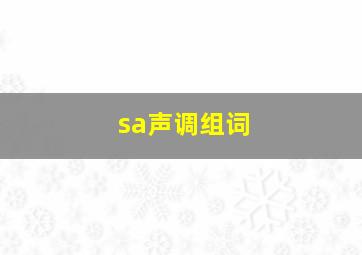 sa声调组词